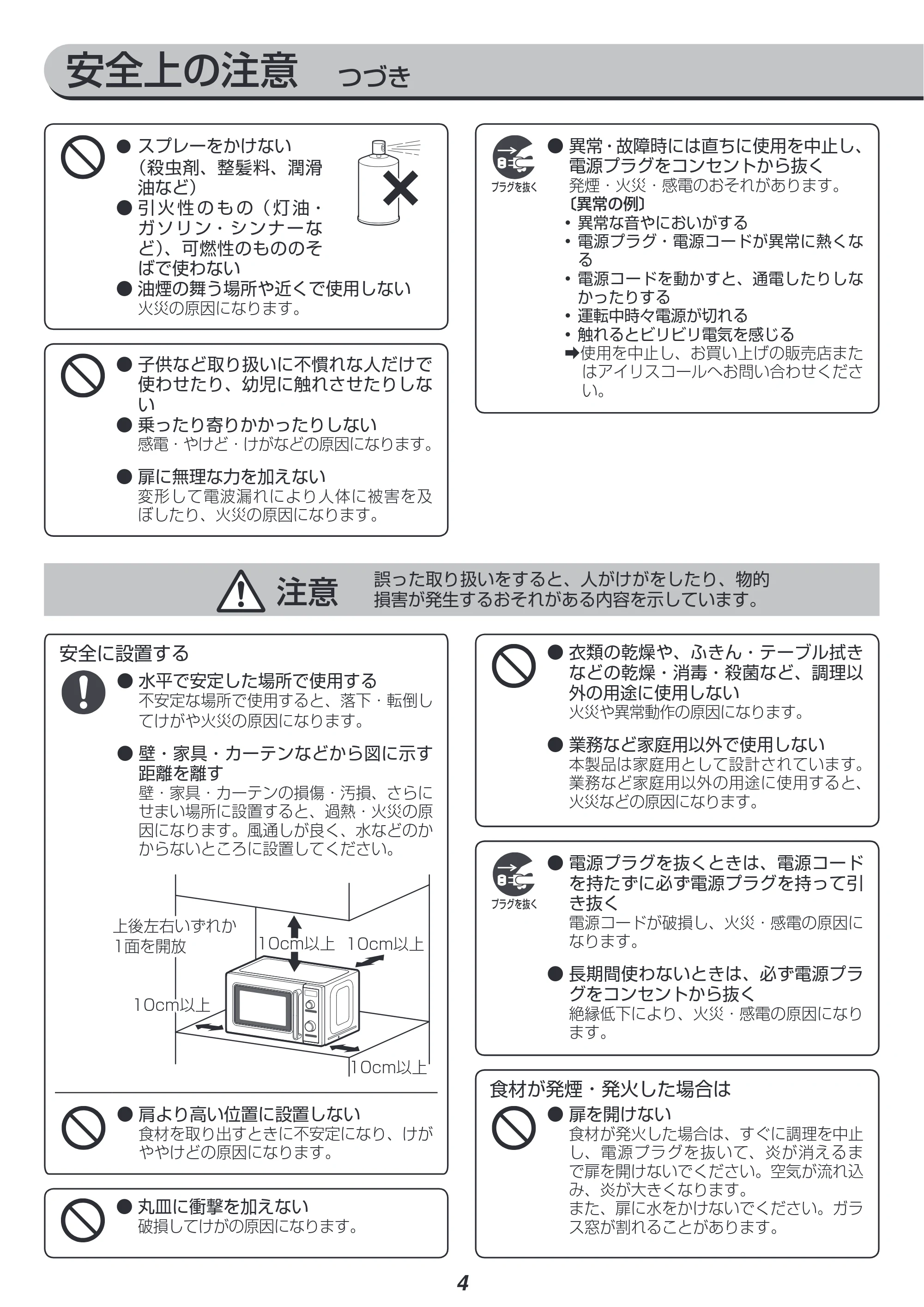 安全上の注意 つづき

● スプレーをかけない（殺虫剤、整髪料、潤滑油など）
● 引火性のもの（灯油・ガソリン・シンナーなど）、可燃性のもののそばで使わない
● 油煙の舞う場所や近くで使用しない
火災の原因になります。

● 子供など取り扱いに不慣れな人だけで使わせたり、幼児に触れさせたりしない
● 乗ったり寄りかかったりしない
感電・やけど・けがなどの原因になります。

● 扉に無理な力を加えない
変形して電波漏れにより人体に被害を及ぼしたり、火災の原因になります。

プラグを抜く
● 異常・故障時には直ちに使用を中止し、電源プラグをコンセントから抜く
発煙・火災・感電のおそれがあります。
〔異常の例〕
• 異常な音やにおいがする
• 電源プラグ・電源コードが異常に熱くなる
• 電源コードを動かすと、通電したりしなかったりする
• 運転中時々電源が切れる
• 触れるとビリビリ電気を感じる
➡使用を中止し、お買い上げの販売店またはアイリスコールへお問い合わせください。

注意 誤った取り扱いをすると、人がけがをしたり、物的損害が発生するおそれがある内容を示しています。

安全に設置する
● 水平で安定した場所で使用する
不安定な場所で使用すると、落下・転倒してけがや火災の原因になります。

● 壁・家具・カーテンなどから図に示す距離を離す
壁・家具・カーテンの損傷・汚損、さらにせまい場所に設置すると、過熱・火災の原因になります。風通しが良く、水などのかからないところに設置してください。

上後左右いずれか
1面を開放
10cm以上
10cm以上
10cm以上
10cm以上

● 肩より高い位置に設置しない
食材を取り出すときに不安定になり、けがややけどの原因になります。

● 丸皿に衝撃を加えない
破損してけがの原因になります。

● 衣類の乾燥や、ふきん・テーブル拭きなどの乾燥・消毒・殺菌など、調理以外の用途に使用しない
火災や異常動作の原因になります。

● 業務など家庭用以外で使用しない
本製品は家庭用として設計されています。業務など家庭用以外の用途に使用すると、火災などの原因になります。

プラグを抜く
● 電源プラグを抜くときは、電源コードを持たずに必ず電源プラグを持って引き抜く
電源コードが破損し、火災・感電の原因になります。

● 長期間使わないときは、必ず電源プラグをコンセントから抜く
絶縁低下により、火災・感電の原因になります。

食材が発煙・発火した場合は
● 扉を開けない
食材が発火した場合は、すぐに調理を中止し、電源プラグを抜いて、炎が消えるまで扉を開けないでください。空気が流れ込み、炎が大きくなります。
また、扉に水をかけないでください。ガラス窓が割れることがあります。

4